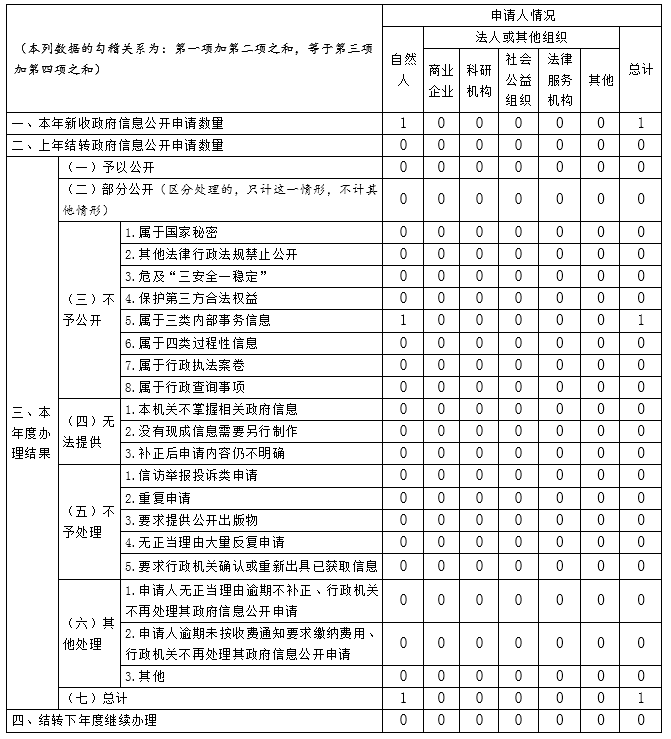 | （本列数据的勾稽关系为：第一项加第二项之和，等于第三项加第四项之和） | | | 申请人情况 | | | | | | |
|---|---|---|---|---|---|---|---|---|---|
| | | | 自然人 | 法人或其他组织 | | | | | 总计 |
| | | | | 商业企业 | 科研机构 | 社会公益组织 | 法律服务机构 | 其他 | |
| 一、本年新收政府信息公开申请数量 | | | 1 | 0 | 0 | 0 | 0 | 0 | 1 |
| 二、上年结转政府信息公开申请数量 | | | 0 | 0 | 0 | 0 | 0 | 0 | 0 |
| 三、本年度办理结果 | （一）予以公开 | | 0 | 0 | 0 | 0 | 0 | 0 | 0 |
| | （二）部分公开（区分处理的，只计这一情形，不计其他情形） | | 0 | 0 | 0 | 0 | 0 | 0 | 0 |
| | （三）不予公开 | 1.属于国家秘密 | 0 | 0 | 0 | 0 | 0 | 0 | 0 |
| | | 2.其他法律行政法规禁止公开 | 0 | 0 | 0 | 0 | 0 | 0 | 0 |
| | | 3.危及“三安全一稳定” | 0 | 0 | 0 | 0 | 0 | 0 | 0 |
| | | 4.保护第三方合法权益 | 0 | 0 | 0 | 0 | 0 | 0 | 0 |
| | | 5.属于三类内部事务信息 | 1 | 0 | 0 | 0 | 0 | 0 | 1 |
| | | 6.属于四类过程性信息 | 0 | 0 | 0 | 0 | 0 | 0 | 0 |
| | | 7.属于行政执法案卷 | 0 | 0 | 0 | 0 | 0 | 0 | 0 |
| | | 8.属于行政查询事项 | 0 | 0 | 0 | 0 | 0 | 0 | 0 |
| | （四）无法提供 | 1.本机关不掌握相关政府信息 | 0 | 0 | 0 | 0 | 0 | 0 | 0 |
| | | 2.没有现成信息需要另行制作 | 0 | 0 | 0 | 0 | 0 | 0 | 0 |
| | | 3.补正后申请内容仍不明确 | 0 | 0 | 0 | 0 | 0 | 0 | 0 |
| | （五）不予处理 | 1.信访举报投诉类申请 | 0 | 0 | 0 | 0 | 0 | 0 | 0 |
| | | 2.重复申请 | 0 | 0 | 0 | 0 | 0 | 0 | 0 |
| | | 3.要求提供公开出版物 | 0 | 0 | 0 | 0 | 0 | 0 | 0 |
| | | 4.无正当理由大量反复申请 | 0 | 0 | 0 | 0 | 0 | 0 | 0 |
| | | 5.要求行政机关确认或重新出具已获取信息 | 0 | 0 | 0 | 0 | 0 | 0 | 0 |
| | （六）其他处理 | 1.申请人无正当理由逾期不补正、行政机关不再处理其政府信息公开申请 | 0 | 0 | 0 | 0 | 0 | 0 | 0 |
| | | 2.申请人逾期未按收费通知要求缴纳费用、行政机关不再处理其政府信息公开申请 | 0 | 0 | 0 | 0 | 0 | 0 | 0 |
| | | 3.其他 | 0 | 0 | 0 | 0 | 0 | 0 | 0 |
| | （七）总计 | | 1 | 0 | 0 | 0 | 0 | 0 | 1 |
| 四、结转下年度继续办理 | | | 0 | 0 | 0 | 0 | 0 | 0 | 0 |